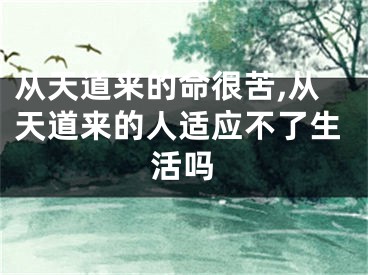 从天道来的命很苦,从天道来的人适应不了生活吗